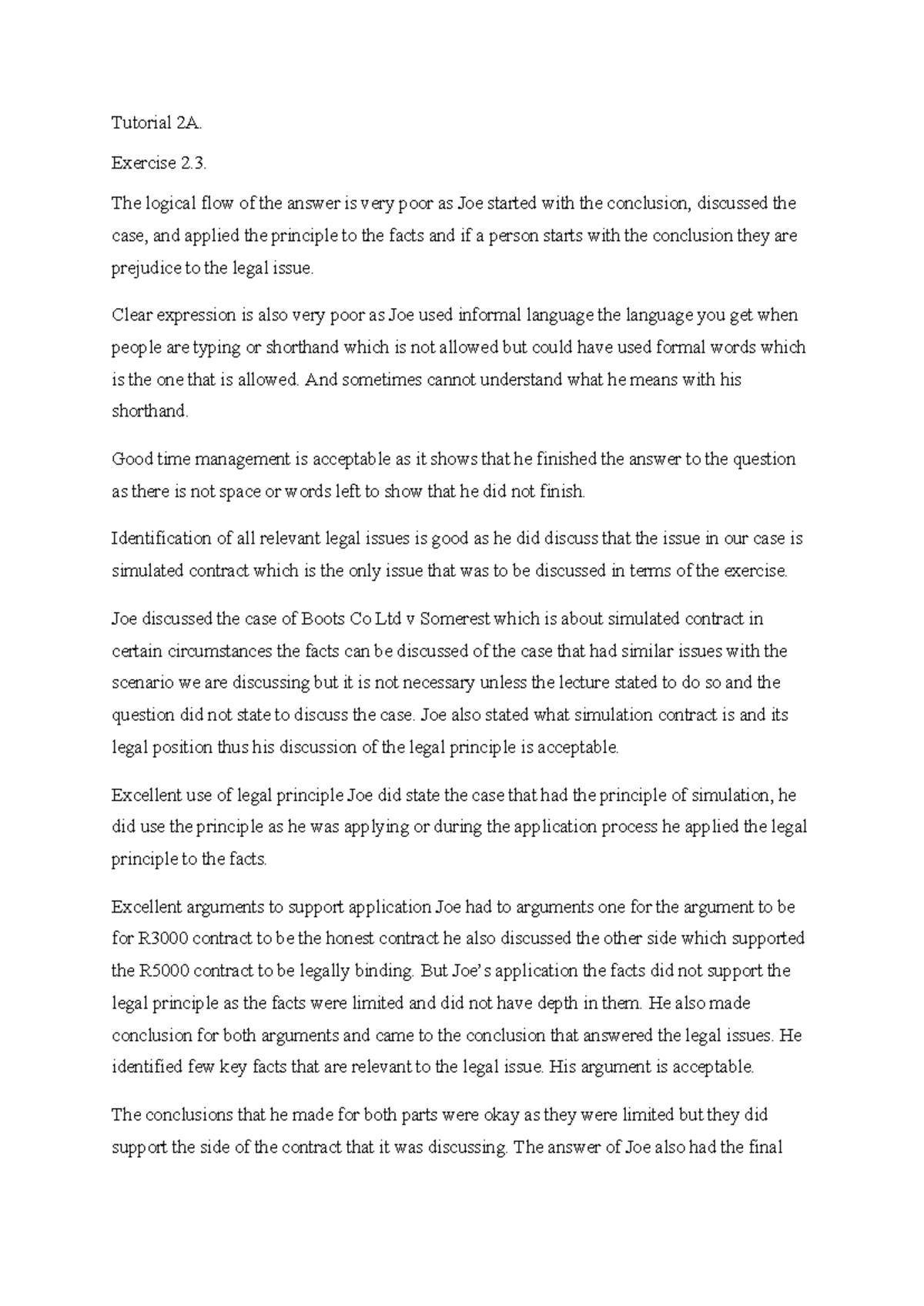 Tutorial 2A.

Exercise 2.3.

The logical flow of the answer is very poor as Joe started with the conclusion, discussed the case, and applied the principle to the facts and if a person starts with the conclusion they are prejudice to the legal issue.

Clear expression is also very poor as Joe used informal language the language you get when people are typing or shorthand which is not allowed but could have used formal words which is the one that is allowed. And sometimes cannot understand what he means with his shorthand.

Good time management is acceptable as it shows that he finished the answer to the question as there is not space or words left to show that he did not finish.

Identification of all relevant legal issues is good as he did discuss that the issue in our case is simulated contract which is the only issue that was to be discussed in terms of the exercise.

Joe discussed the case of Boots Co Ltd v Somerest which is about simulated contract in certain circumstances the facts can be discussed of the case that had similar issues with the scenario we are discussing but it is not necessary unless the lecture stated to do so and the question did not state to discuss the case. Joe also stated what simulation contract is and its legal position thus his discussion of the legal principle is acceptable.

Excellent use of legal principle Joe did state the case that had the principle of simulation, he did use the principle as he was applying or during the application process he applied the legal principle to the facts.

Excellent arguments to support application Joe had to arguments one for the argument to be for R3000 contract to be the honest contract he also discussed the other side which supported the R5000 contract to be legally binding. But Joe's application the facts did not support the legal principle as the facts were limited and did not have depth in them. He also made conclusion for both arguments and came to the conclusion that answered the legal issues. He identified few key facts that are relevant to the legal issue. His argument is acceptable.

The conclusions that he made for both parts were okay as they were limited but they did support the side of the contract that it was discussing. The answer of Joe also had the final